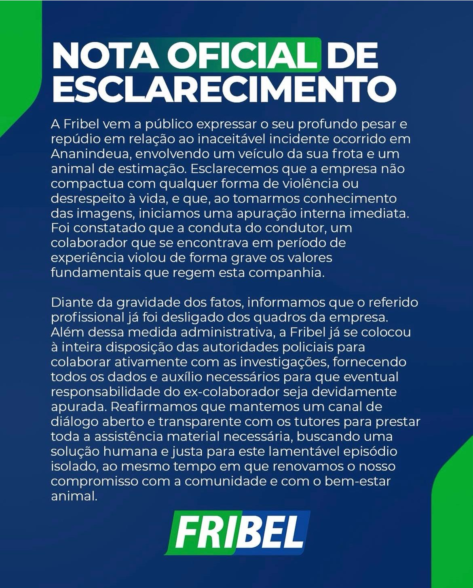 NOTA OFICIAL DE ESCLARECIMENTO

A Fribel vem a público expressar o seu profundo pesar e repúdio em relação ao inaceitável incidente ocorrido em Ananindeua, envolvendo um veículo da sua frota e um animal de estimação. Esclarecemos que a empresa não compactua com qualquer forma de violência ou desrespeito à vida, e que, ao tomarmos conhecimento das imagens, iniciamos uma apuração interna imediata. Foi constatado que a conduta do condutor, um colaborador que se encontrava em período de experiência violou de forma grave os valores fundamentais que regem esta companhia.

Diante da gravidade dos fatos, informamos que o referido profissional já foi desligado dos quadros da empresa. Além dessa medida administrativa, a Fribel já se colocou à inteira disposição das autoridades policiais para colaborar ativamente com as investigações, fornecendo todos os dados e auxílio necessários para que eventual responsabilidade do ex-colaborador seja devidamente apurada. Reafirmamos que mantemos um canal de diálogo aberto e transparente com os tutores para prestar toda a assistência material necessária, buscando uma solução humana e justa para este lamentável episódio isolado, ao mesmo tempo em que renovamos o nosso compromisso com a comunidade e com o bem-estar animal.

FRIBEL